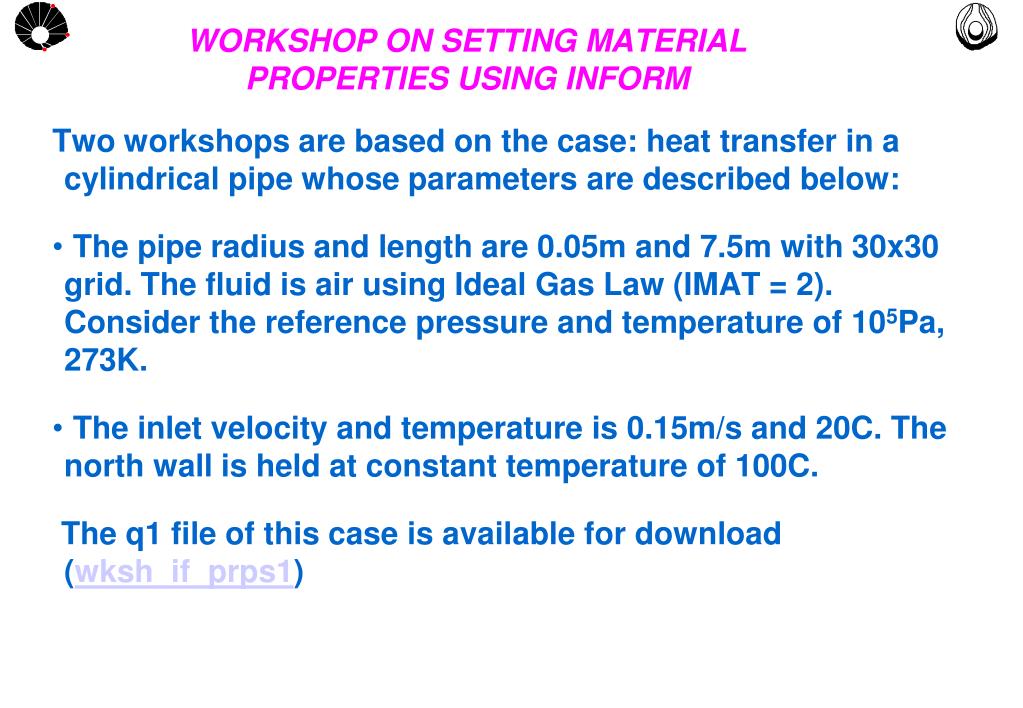 WORKSHOP ON SETTING MATERIAL PROPERTIES USING INFORM

Two workshops are based on the case: heat transfer in a cylindrical pipe whose parameters are described below:

• The pipe radius and length are 0.05m and 7.5m with 30x30 grid. The fluid is air using Ideal Gas Law (IMAT = 2). Consider the reference pressure and temperature of $10^5$Pa, 273K.

• The inlet velocity and temperature is 0.15m/s and 20C. The north wall is held at constant temperature of 100C.

The q1 file of this case is available for download (wksh_if_prps1)